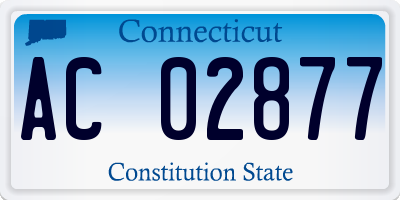 Connecticut

AC 02877

Constitution State